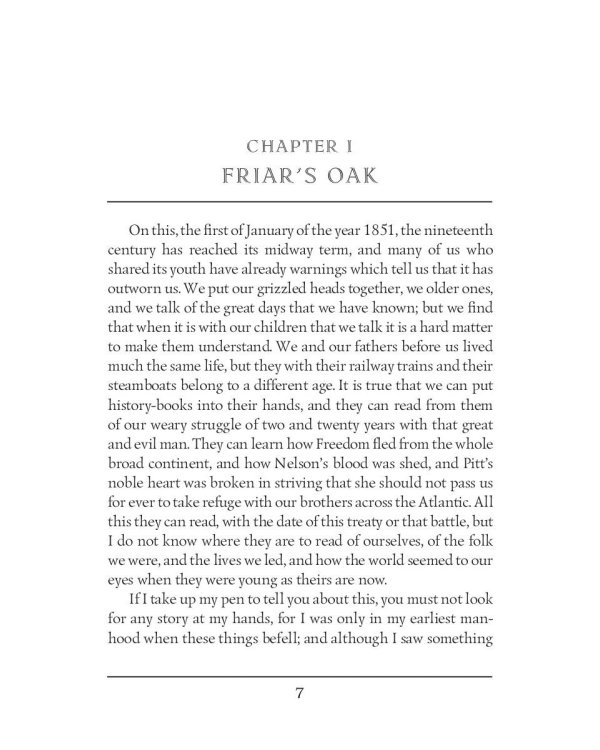 CHAPTER I
FRIAR'S OAK

On this, the first of January of the year 1851, the nineteenth century has reached its midway term, and many of us who shared its youth have already warnings which tell us that it has outworn us. We put our grizzled heads together, we older ones, and we talk of the great days that we have known; but we find that when it is with our children that we talk it is a hard matter to make them understand. We and our fathers before us lived much the same life, but they with their railway trains and their steamboats belong to a different age. It is true that we can put history-books into their hands, and they can read from them of our weary struggle of two and twenty years with that great and evil man. They can learn how Freedom fled from the whole broad continent, and how Nelson's blood was shed, and Pitt's noble heart was broken in striving that she should not pass us for ever to take refuge with our brothers across the Atlantic. All this they can read, with the date of this treaty or that battle, but I do not know where they are to read of ourselves, of the folk we were, and the lives we led, and how the world seemed to our eyes when they were young as theirs are now.

If I take up my pen to tell you about this, you must not look for any story at my hands, for I was only in my earliest manhood when these things befell; and although I saw something

7